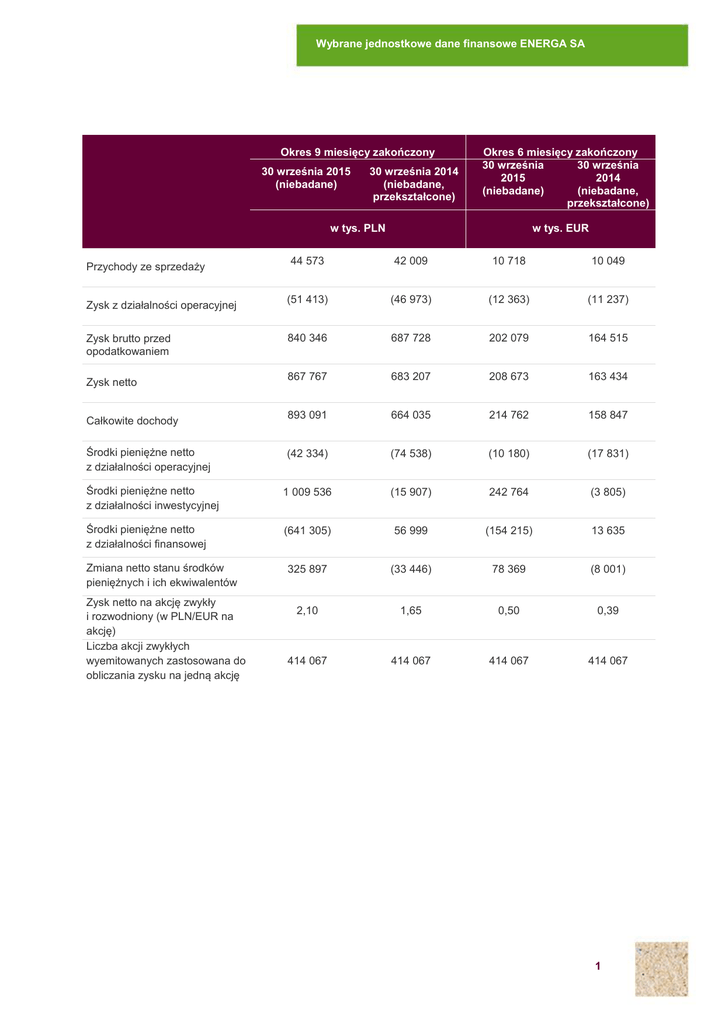 Wybrane jednostkowe dane finansowe ENERGA SA

| | Okres 9 miesięcy zakończony | | Okres 6 miesięcy zakończony | |
|---|---|---|---|---|
| | 30 września 2015 (niebadane) | 30 września 2014 (niebadane, przekształcone) | 30 września 2015 (niebadane) | 30 września 2014 (niebadane, przekształcone) |
| | w tys. PLN | | w tys. EUR | |
| Przychody ze sprzedaży | 44 573 | 42 009 | 10 718 | 10 049 |
| Zysk z działalności operacyjnej | (51 413) | (46 973) | (12 363) | (11 237) |
| Zysk brutto przed opodatkowaniem | 840 346 | 687 728 | 202 079 | 164 515 |
| Zysk netto | 867 767 | 683 207 | 208 673 | 163 434 |
| Całkowite dochody | 893 091 | 664 035 | 214 762 | 158 847 |
| Środki pieniężne netto z działalności operacyjnej | (42 334) | (74 538) | (10 180) | (17 831) |
| Środki pieniężne netto z działalności inwestycyjnej | 1 009 536 | (15 907) | 242 764 | (3 805) |
| Środki pieniężne netto z działalności finansowej | (641 305) | 56 999 | (154 215) | 13 635 |
| Zmiana netto stanu środków pieniężnych i ich ekwiwalentów | 325 897 | (33 446) | 78 369 | (8 001) |
| Zysk netto na akcję zwykły i rozwodniony (w PLN/EUR na akcję) | 2,10 | 1,65 | 0,50 | 0,39 |
| Liczba akcji zwykłych wyemitowanych zastosowana do obliczania zysku na jedną akcję | 414 067 | 414 067 | 414 067 | 414 067 |

1